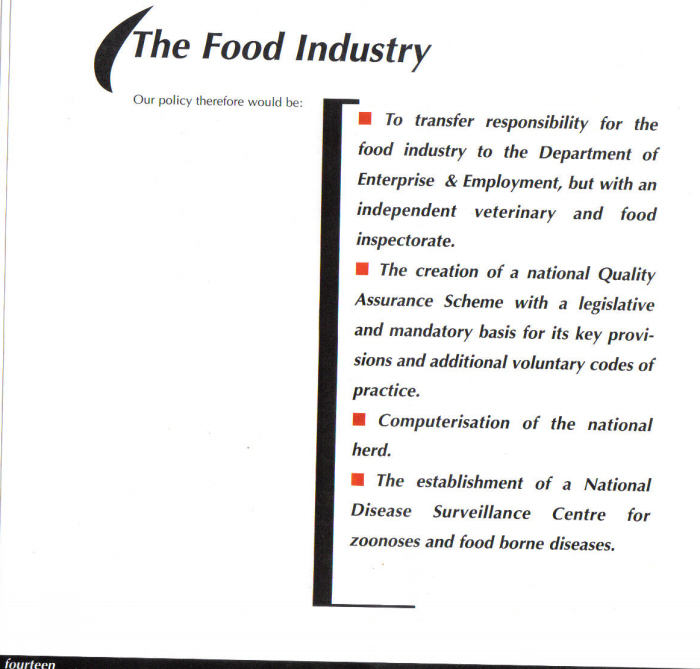 The Food Industry

Our policy therefore would be:

■ To transfer responsibility for the food industry to the Department of Enterprise & Employment, but with an independent veterinary and food inspectorate.

■ The creation of a national Quality Assurance Scheme with a legislative and mandatory basis for its key provisions and additional voluntary codes of practice.

■ Computerisation of the national herd.

■ The establishment of a National Disease Surveillance Centre for zoonoses and food borne diseases.

fourteen